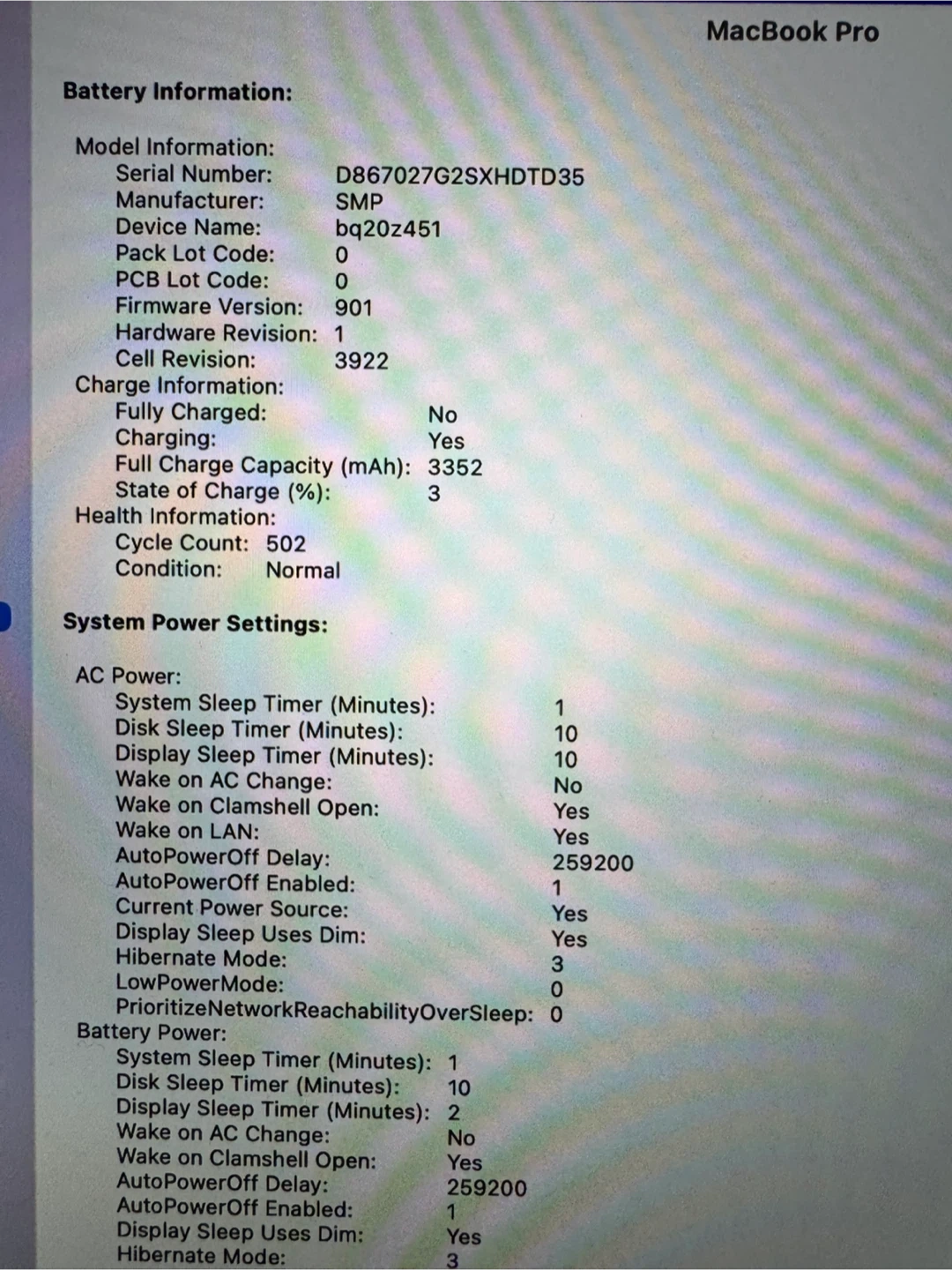 MacBook Pro

Battery Information:

Model Information:
Serial Number: D867027G2SXHDTD35
Manufacturer: SMP
Device Name: bq20z451
Pack Lot Code: 0
PCB Lot Code: 0
Firmware Version: 901
Hardware Revision: 1
Cell Revision: 3922
Charge Information:
Fully Charged: No
Charging: Yes
Full Charge Capacity (mAh): 3352
State of Charge (%): 3
Health Information:
Cycle Count: 502
Condition: Normal

System Power Settings:

AC Power:
System Sleep Timer (Minutes): 1
Disk Sleep Timer (Minutes): 10
Display Sleep Timer (Minutes): 10
Wake on AC Change: No
Wake on Clamshell Open: Yes
Wake on LAN: Yes
AutoPowerOff Delay: 259200
AutoPowerOff Enabled: 1
Current Power Source: Yes
Display Sleep Uses Dim: Yes
Hibernate Mode: 3
LowPowerMode: 0
PrioritizeNetworkReachabilityOverSleep: 0
Battery Power:
System Sleep Timer (Minutes): 1
Disk Sleep Timer (Minutes): 10
Display Sleep Timer (Minutes): 2
Wake on AC Change: No
Wake on Clamshell Open: Yes
AutoPowerOff Delay: 259200
AutoPowerOff Enabled: 1
Display Sleep Uses Dim: Yes
Hibernate Mode: 3